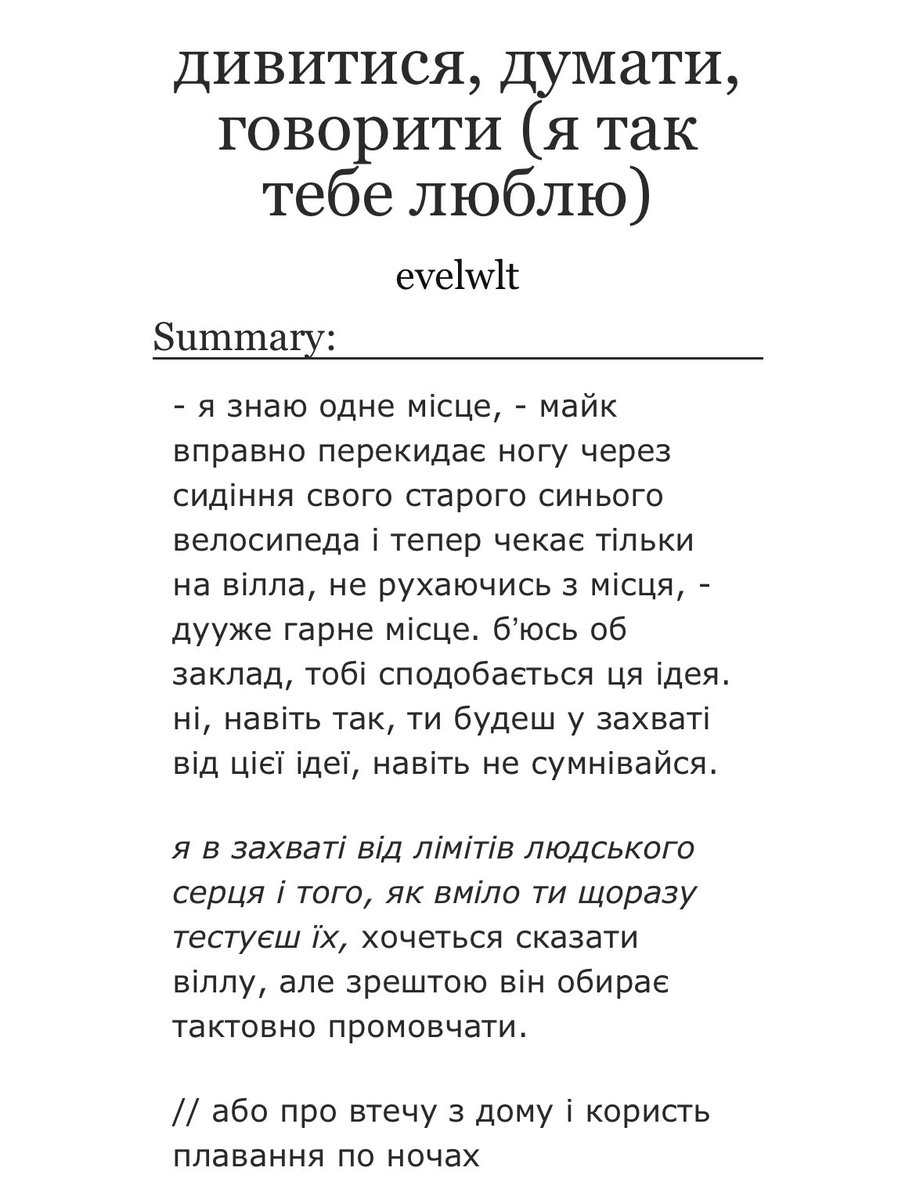 дивитися, думати, говорити (я так тебе люблю)

evelwlt

Summary:

- я знаю одне місце, - майк вправно перекидає ногу через сидіння свого старого синього велосипеда і тепер чекає тільки на вілла, не рухаючись з місця, - дууже гарне місце. б'юсь об заклад, тобі сподобається ця ідея. ні, навіть так, ти будеш у захваті від цієї ідеї, навіть не сумнівайся.

я в захваті від лімітів людського серця і того, як вміло ти щоразу тестуєш їх, хочеться сказати віллу, але зрештою він обирає тактовно промовчати.

// або про втечу з дому і користь плавання по ночах